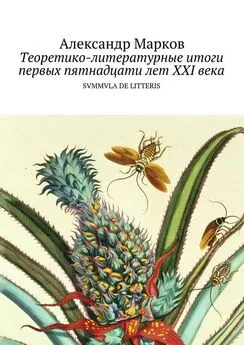 Александр Марков
Теоретико-литературные итоги первых пятнадцати лет XXI века
SVMMVLA DE LITTERIS